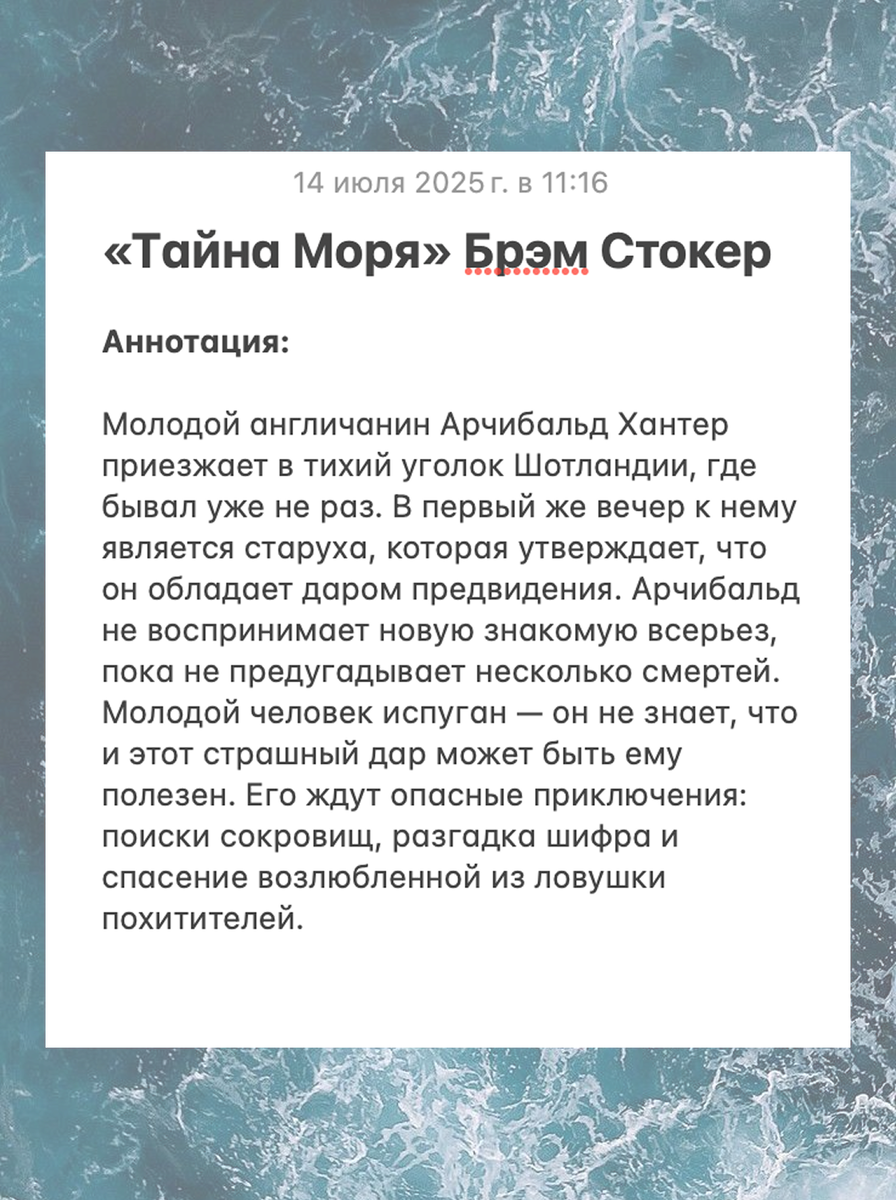 14 июля 2025 г. в 11:16

«Тайна Моря» Брэм Стокер

Аннотация:

Молодой англичанин Арчибальд Хантер приезжает в тихий уголок Шотландии, где бывал уже не раз. В первый же вечер к нему является старуха, которая утверждает, что он обладает даром предвидения. Арчибальд не воспринимает новую знакомую всерьез, пока не предугадывает несколько смертей. Молодой человек испуган — он не знает, что и этот страшный дар может быть ему полезен. Его ждут опасные приключения: поиски сокровищ, разгадка шифра и спасение возлюбленной из ловушки похитителей.